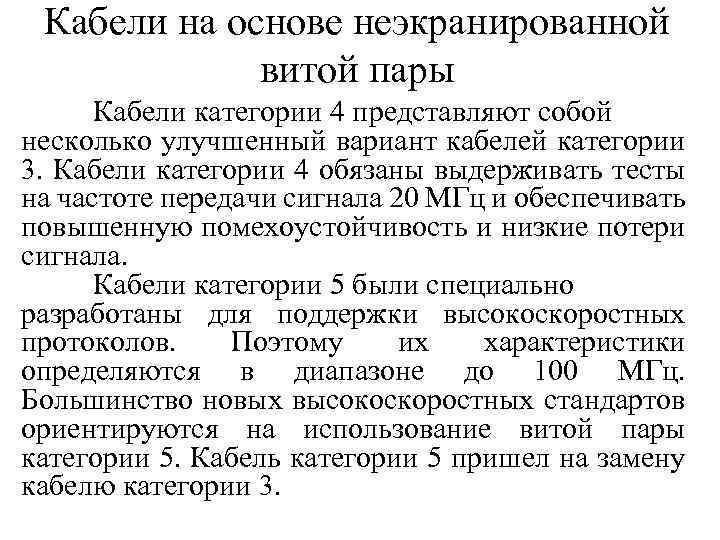 Кабели на основе неэкранированной витой пары

Кабели категории 4 представляют собой несколько улучшенный вариант кабелей категории 3. Кабели категории 4 обязаны выдерживать тесты на частоте передачи сигнала 20 МГц и обеспечивать повышенную помехоустойчивость и низкие потери сигнала.

Кабели категории 5 были специально разработаны для поддержки высокоскоростных протоколов. Поэтому их характеристики определяются в диапазоне до 100 МГц. Большинство новых высокоскоростных стандартов ориентируются на использование витой пары категории 5. Кабель категории 5 пришел на замену кабелю категории 3.